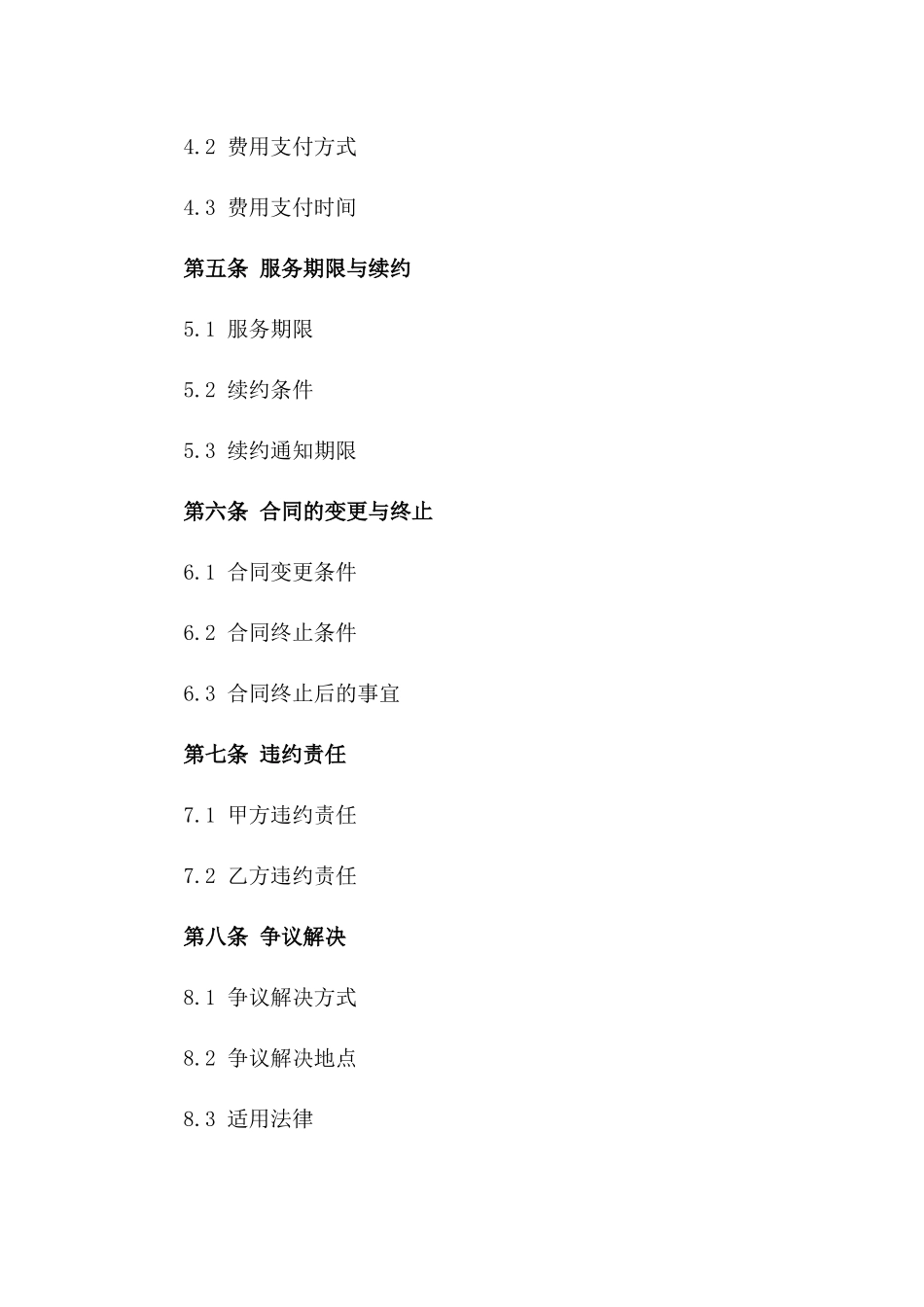 4.2 费用支付方式

4.3 费用支付时间

第五条 服务期限与续约

5.1 服务期限

5.2 续约条件

5.3 续约通知期限

第六条 合同的变更与终止

6.1 合同变更条件

6.2 合同终止条件

6.3 合同终止后的事宜

第七条 违约责任

7.1 甲方违约责任

7.2 乙方违约责任

第八条 争议解决

8.1 争议解决方式

8.2 争议解决地点

8.3 适用法律